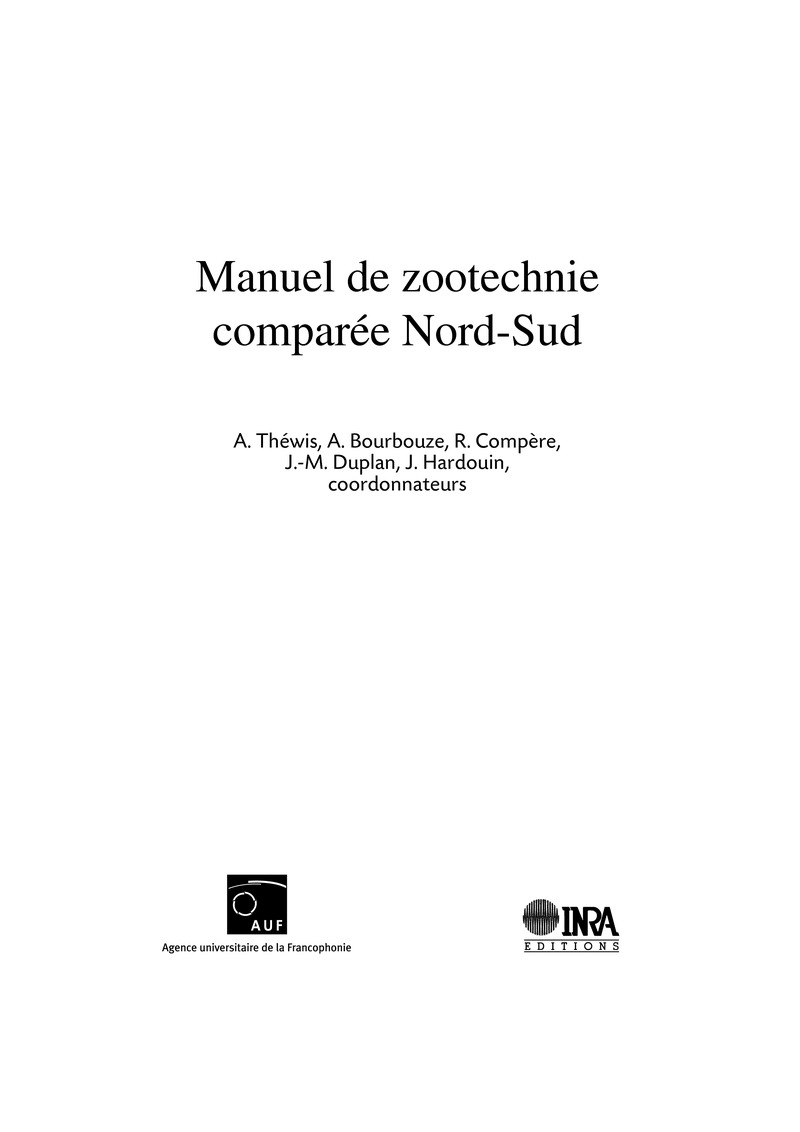 Manuel de zootechnie comparée Nord-Sud

A. Théwis, A. Bourbouze, R. Compère, J.-M. Duplan, J. Hardouin, coordonnateurs

AUF
Agence universitaire de la Francophonie

INRA
EDITIONS